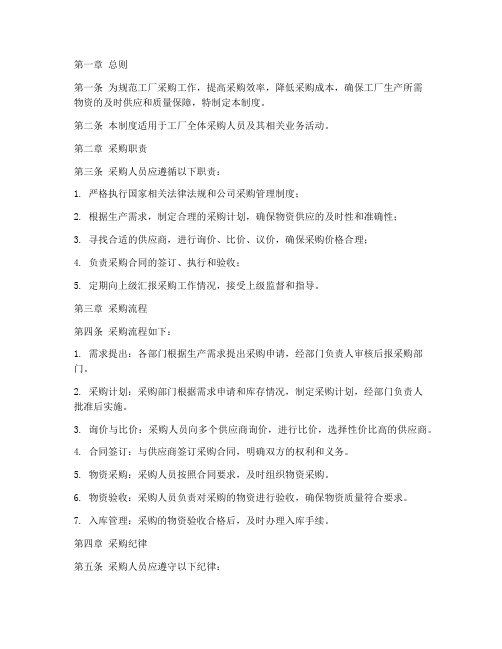 第一章 总则

第一条 为规范工厂采购工作，提高采购效率，降低采购成本，确保工厂生产所需物资的及时供应和质量保障，特制定本制度。

第二条 本制度适用于工厂全体采购人员及其相关业务活动。

第二章 采购职责

第三条 采购人员应遵循以下职责：

1. 严格执行国家相关法律法规和公司采购管理制度；

2. 根据生产需求，制定合理的采购计划，确保物资供应的及时性和准确性；

3. 寻找合适的供应商，进行询价、比价、议价，确保采购价格合理；

4. 负责采购合同的签订、执行和验收；

5. 定期向上级汇报采购工作情况，接受上级监督和指导。

第三章 采购流程

第四条 采购流程如下：

1. 需求提出：各部门根据生产需求提出采购申请，经部门负责人审核后报采购部门。

2. 采购计划：采购部门根据需求申请和库存情况，制定采购计划，经部门负责人批准后实施。

3. 询价与比价：采购人员向多个供应商询价，进行比价，选择性价比高的供应商。

4. 合同签订：与供应商签订采购合同，明确双方的权利和义务。

5. 物资采购：采购人员按照合同要求，及时组织物资采购。

6. 物资验收：采购人员负责对采购的物资进行验收，确保物资质量符合要求。

7. 入库管理：采购的物资验收合格后，及时办理入库手续。

第四章 采购纪律

第五条 采购人员应遵守以下纪律：